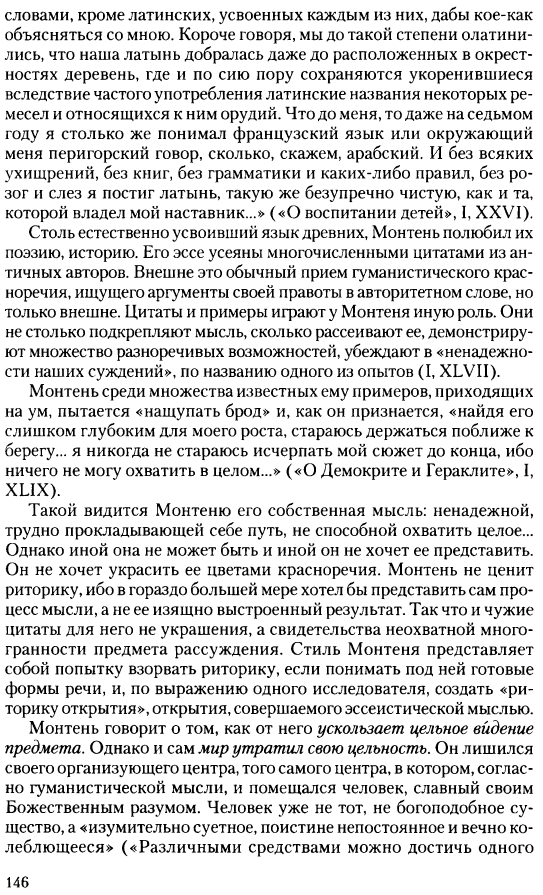 словами, кроме латинских, усвоенных каждым из них, дабы кое-как объясняться со мною. Короче говоря, мы до такой степени олатинились, что наша латынь добралась даже до расположенных в окрестностях деревень, где и по сию пору сохраняются укоренившиеся вследствие частого употребления латинские названия некоторых ремесел и относящихся к ним орудий. Что до меня, то даже на седьмом году я столько же понимал французский язык или окружающий меня перигорский говор, сколько, скажем, арабский. И без всяких ухищрений, без книг, без грамматики и каких-либо правил, без розог и слез я постиг латынь, такую же безупречно чистую, как и та, которой владел мой наставник...» («О воспитании детей», I, XXVI).

Столь естественно усвоивший язык древних, Монтень полюбил их поэзию, историю. Его эссе усеяны многочисленными цитатами из античных авторов. Внешне это обычный прием гуманистического красноречия, ищущего аргументы своей правоты в авторитетном слове, но только внешне. Цитаты и примеры играют у Монтеня иную роль. Они не столько подкрепляют мысль, сколько рассеивают ее, демонстрируют множество разноречивых возможностей, убеждают в «ненадежности наших суждений», по названию одного из опытов (I, XLVII).

Монтень среди множества известных ему примеров, приходящих на ум, пытается «нащупать брод» и, как он признается, «найдя его слишком глубоким для моего роста, стараюсь держаться поближе к берегу... я никогда не стараюсь исчерпать мой сюжет до конца, ибо ничего не могу охватить в целом...» («О Демокрите и Гераклите», I, XLIX).

Такой видится Монтеню его собственная мысль: ненадежной, трудно прокладывающей себе путь, не способной охватить целое... Однако иной она не может быть и иной он не хочет ее представить. Он не хочет украсить ее цветами красноречия. Монтень не ценит риторику, ибо в гораздо большей мере хотел бы представить сам процесс мысли, а не ее изящно выстроенный результат. Так что и чужие цитаты для него не украшения, а свидетельства неохватной многогранности предмета рассуждения. Стиль Монтеня представляет собой попытку взорвать риторику, если понимать под ней готовые формы речи, и, по выражению одного исследователя, создать «риторику открытия», открытия, совершаемого эссеистической мыслью.

Монтень говорит о том, как от него ускользает цельное ви́дение предмета. Однако и сам мир утратил свою цельность. Он лишился своего организующего центра, того самого центра, в котором, согласно гуманистической мысли, и помещался человек, славный своим Божественным разумом. Человек уже не тот, не богоподобное существо, а «изумительно суетное, поистине непостоянное и вечно колеблющееся» («Различными средствами можно достичь одного

146